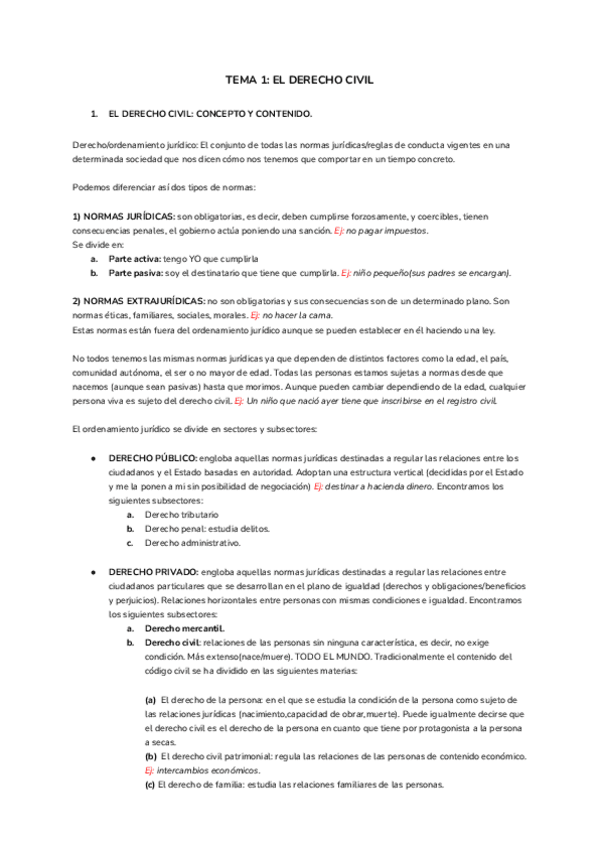 TEMA 1: EL DERECHO CIVIL

1. EL DERECHO CIVIL: CONCEPTO Y CONTENIDO.

Derecho/ordenamiento jurídico: El conjunto de todas las normas jurídicas/reglas de conducta vigentes en una determinada sociedad que nos dicen cómo nos tenemos que comportar en un tiempo concreto.

Podemos diferenciar así dos tipos de normas:

1) NORMAS JURÍDICAS: son obligatorias, es decir, deben cumplirse forzosamente, y coercibles, tienen consecuencias penales, el gobierno actúa poniendo una sanción. Ej: no pagar impuestos.
Se divide en:
a. Parte activa: tengo YO que cumplirla
b. Parte pasiva: soy el destinatario que tiene que cumplirla. Ej: niño pequeño(sus padres se encargan).

2) NORMAS EXTRAJURÍDICAS: no son obligatorias y sus consecuencias son de un determinado plano. Son normas éticas, familiares, sociales, morales. Ej: no hacer la cama.
Estas normas están fuera del ordenamiento jurídico aunque se pueden establecer en él haciendo una ley.

No todos tenemos las mismas normas jurídicas ya que dependen de distintos factores como la edad, el país, comunidad autónoma, el ser o no mayor de edad. Todas las personas estamos sujetas a normas desde que nacemos (aunque sean pasivas) hasta que morimos. Aunque pueden cambiar dependiendo de la edad, cualquier persona viva es sujeto del derecho civil. Ej: Un niño que nació ayer tiene que inscribirse en el registro civil.

El ordenamiento jurídico se divide en sectores y subsectores:

● DERECHO PÚBLICO: engloba aquellas normas jurídicas destinadas a regular las relaciones entre los ciudadanos y el Estado basadas en autoridad. Adoptan una estructura vertical (decididas por el Estado y me la ponen a mi sin posibilidad de negociación) Ej: destinar a hacienda dinero. Encontramos los siguientes subsectores:
a. Derecho tributario
b. Derecho penal: estudia delitos.
c. Derecho administrativo.

● DERECHO PRIVADO: engloba aquellas normas jurídicas destinadas a regular las relaciones entre ciudadanos particulares que se desarrollan en el plano de igualdad (derechos y obligaciones/beneficios y perjuicios). Relaciones horizontales entre personas con mismas condiciones e igualdad. Encontramos los siguientes subsectores:
a. Derecho mercantil.
b. Derecho civil: relaciones de las personas sin ninguna característica, es decir, no exige condición. Más extenso(nace/muere). TODO EL MUNDO. Tradicionalmente el contenido del código civil se ha dividido en las siguientes materias:

(a) El derecho de la persona: en el que se estudia la condición de la persona como sujeto de las relaciones jurídicas (nacimiento,capacidad de obrar,muerte). Puede igualmente decirse que el derecho civil es el derecho de la persona en cuanto que tiene por protagonista a la persona a secas.
(b) El derecho civil patrimonial: regula las relaciones de las personas de contenido económico. Ej: intercambios económicos.
(c) El derecho de familia: estudia las relaciones familiares de las personas.